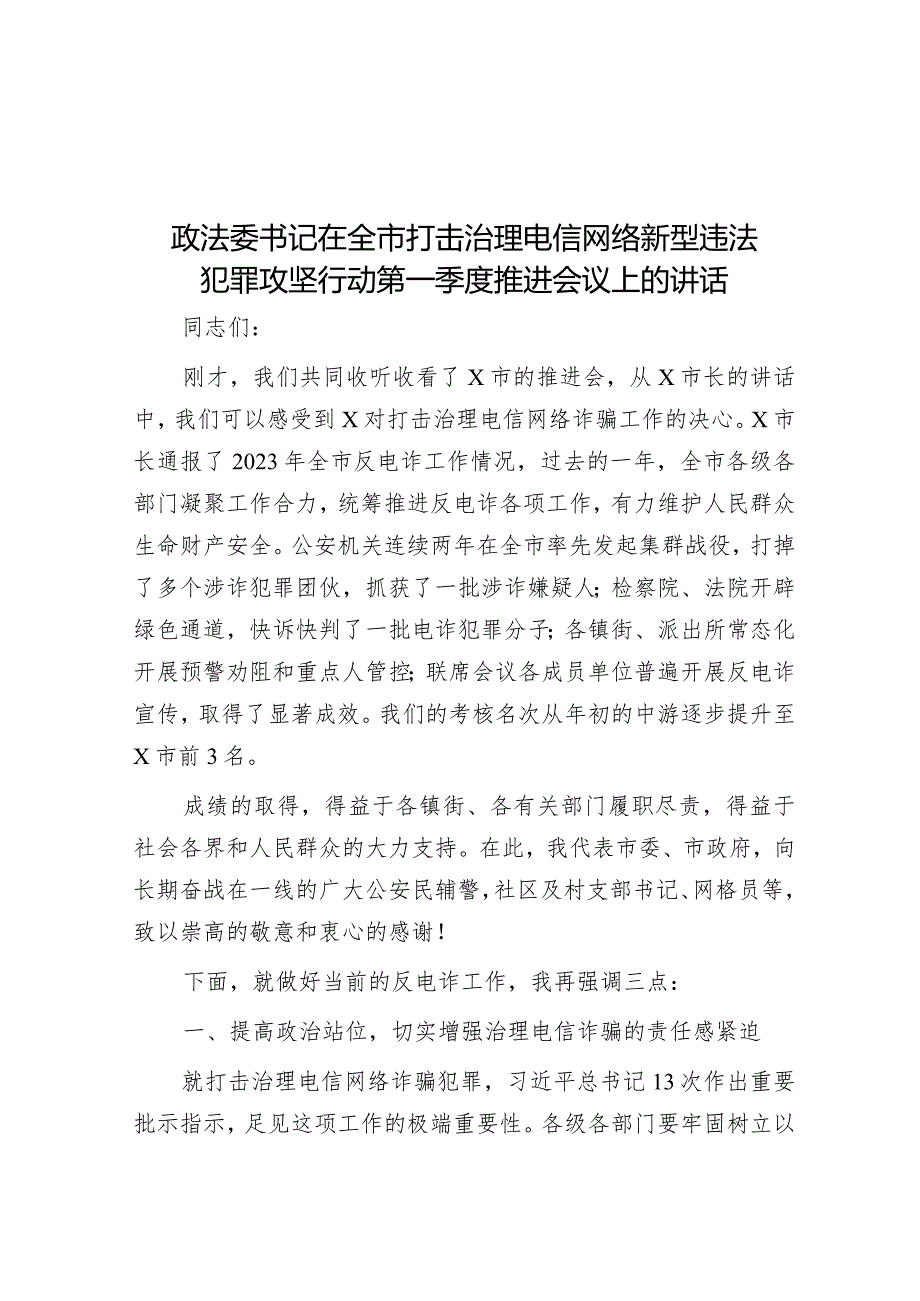 政法委书记在全市打击治理电信网络新型违法犯罪攻坚行动第一季度推进会议上的讲话

同志们：

刚才，我们共同收听收看了X市的推进会，从X市长的讲话中，我们可以感受到X对打击治理电信网络诈骗工作的决心。X市长通报了2023年全市反电诈工作情况，过去的一年，全市各级各部门凝聚工作合力，统筹推进反电诈各项工作，有力维护人民群众生命财产安全。公安机关连续两年在全市率先发起集群战役，打掉了多个涉诈犯罪团伙，抓获了一批涉诈嫌疑人；检察院、法院开辟绿色通道，快诉快判了一批电诈犯罪分子；各镇街、派出所常态化开展预警劝阻和重点人管控；联席会议各成员单位普遍开展反电诈宣传，取得了显著成效。我们的考核名次从年初的中游逐步提升至X市前3名。

成绩的取得，得益于各镇街、各有关部门履职尽责，得益于社会各界和人民群众的大力支持。在此，我代表市委、市政府，向长期奋战在一线的广大公安民辅警，社区及村支部书记、网格员等，致以崇高的敬意和衷心的感谢！

下面，就做好当前的反电诈工作，我再强调三点：

一、提高政治站位，切实增强治理电信诈骗的责任感紧迫

就打击治理电信网络诈骗犯罪，习近平总书记13次作出重要批示指示，足见这项工作的极端重要性。各级各部门要牢固树立以